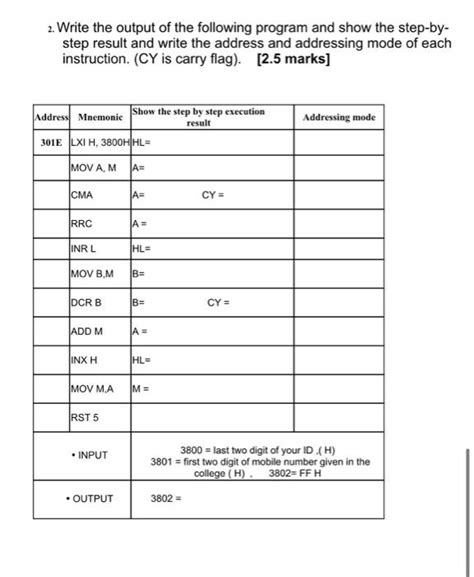 2. Write the output of the following program and show the step-by-step result and write the address and addressing mode of each instruction. (CY is carry flag). **[2.5 marks]**

| Address | Mnemonic | Show the step by step execution result | Addressing mode |
|---|---|---|---|
| 301E | LXI H, 3800H | HL= | |
| | MOV A, M | A= | |
| | CMA | A= CY = | |
| | RRC | A = | |
| | INR L | HL= | |
| | MOV B,M | B= | |
| | DCR B | B= CY = | |
| | ADD M | A = | |
| | INX H | HL= | |
| | MOV M,A | M = | |
| | RST 5 | | |
| • INPUT | | 3800 = last two digit of your ID ,( H) 3801 = first two digit of mobile number given in the college ( H) , 3802= FF H | |
| • OUTPUT | | 3802 = | |